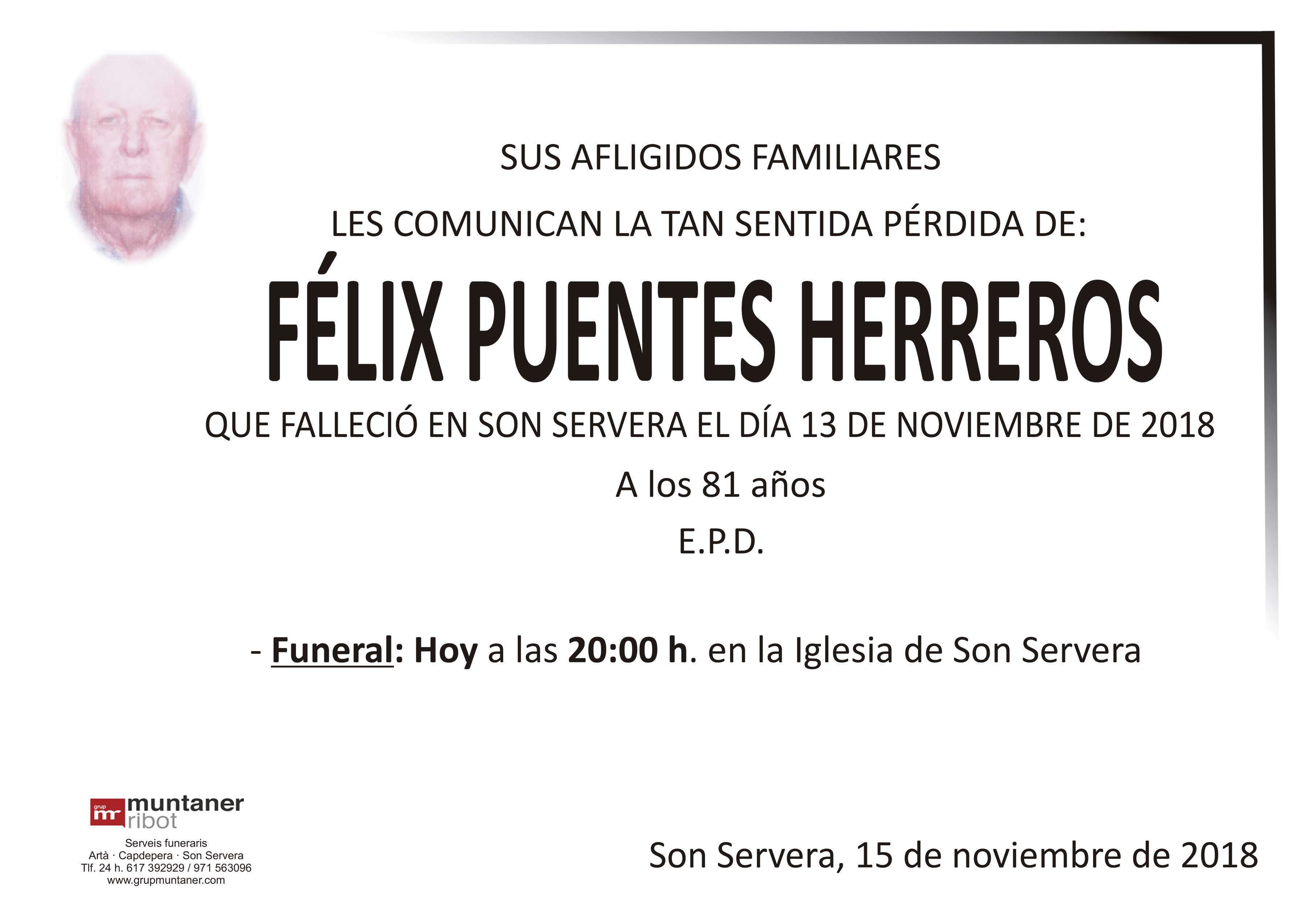 SUS AFLIGIDOS FAMILIARES

LES COMUNICAN LA TAN SENTIDA PÉRDIDA DE:

FÉLIX PUENTES HERREROS

QUE FALLECIÓ EN SON SERVERA EL DÍA 13 DE NOVIEMBRE DE 2018

A los 81 años

E.P.D.

- Funeral: Hoy a las 20:00 h. en la Iglesia de Son Servera

grup mr muntaner ribot
Serveis funeraris
Artà · Capdepera · Son Servera
Tlf. 24 h. 617 392929 / 971 563096
www.grupmuntaner.com

Son Servera, 15 de noviembre de 2018